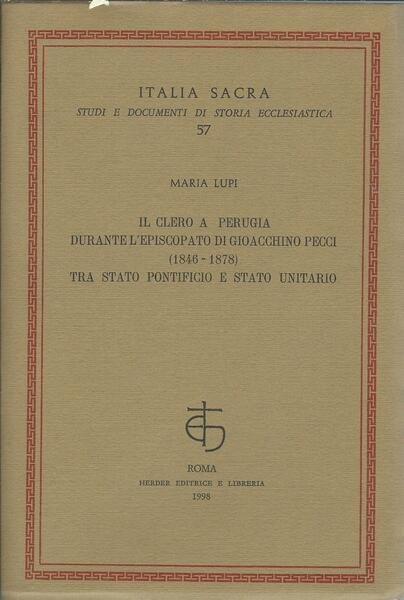 ITALIA SACRA
STUDI E DOCUMENTI DI STORIA ECCLESIASTICA
57

MARIA LUPI

IL CLERO A PERUGIA
DURANTE L'EPISCOPATO DI GIOACCHINO PECCI
(1846 - 1878)
TRA STATO PONTIFICIO E STATO UNITARIO

ROMA
HERDER EDITRICE E LIBRERIA
1998